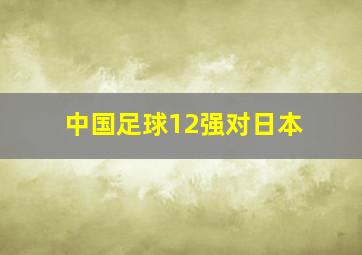 中国足球12强对日本